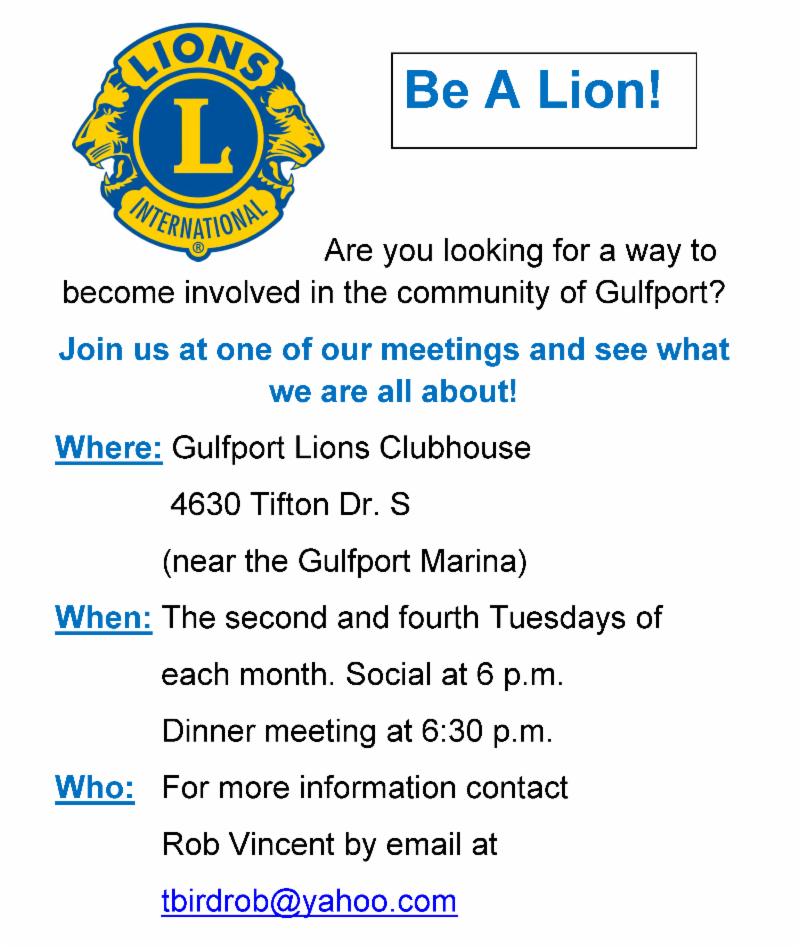 LIONS
L
INTERNATIONAL
®

Be A Lion!

Are you looking for a way to become involved in the community of Gulfport?

Join us at one of our meetings and see what we are all about!

Where: Gulfport Lions Clubhouse
4630 Tifton Dr. S
(near the Gulfport Marina)

When: The second and fourth Tuesdays of each month. Social at 6 p.m.
Dinner meeting at 6:30 p.m.

Who: For more information contact Rob Vincent by email at
tbirdrob@yahoo.com